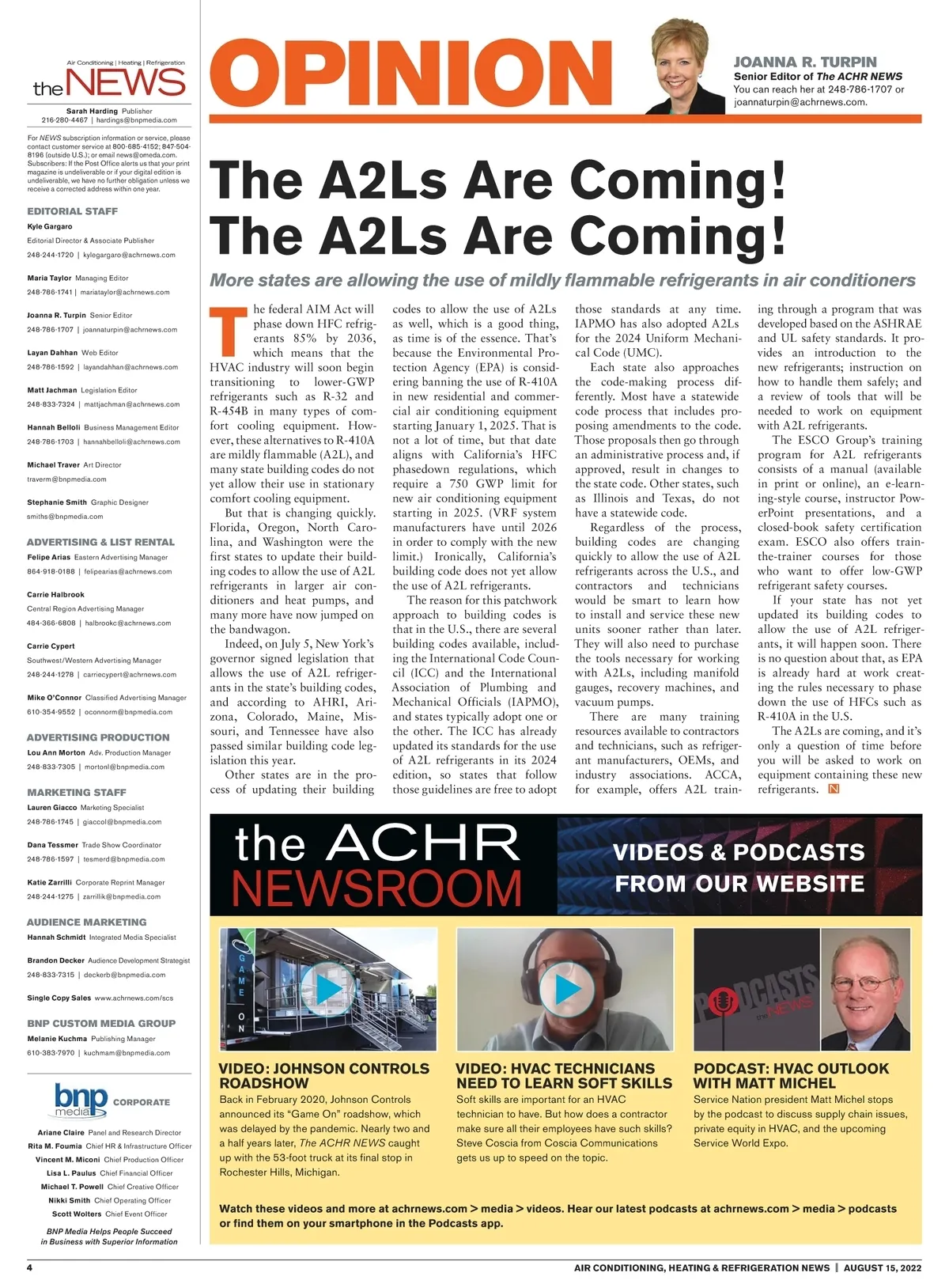 Air Conditioning | Heating | Refrigeration
the NEWS

Sarah Harding Publisher
216-280-4467 | hardings@bnpmedia.com

For NEWS subscription information or service, please contact customer service at 800-685-4152; 847-504-8196 (outside U.S.); or email news@omeda.com. Subscribers: If the Post Office alerts us that your print magazine is undeliverable or if your digital edition is undeliverable, we have no further obligation unless we receive a corrected address within one year.

EDITORIAL STAFF
Kyle Gargaro
Editorial Director & Associate Publisher
248-244-1720 | kylegargaro@achrnews.com

Maria Taylor Managing Editor
248-786-1741 | mariataylor@achrnews.com

Joanna R. Turpin Senior Editor
248-786-1707 | joannaturpin@achrnews.com

Layan Dahhan Web Editor
248-786-1592 | layandahhan@achrnews.com

Matt Jachman Legislation Editor
248-833-7324 | mattjachman@achrnews.com

Hannah Belloli Business Management Editor
248-786-1703 | hannahbelloli@achrnews.com

Michael Traver Art Director
traverm@bnpmedia.com

Stephanie Smith Graphic Designer
smiths@bnpmedia.com

ADVERTISING & LIST RENTAL
Felipe Arias Eastern Advertising Manager
864-918-0188 | felipearias@achrnews.com

Carrie Halbrook
Central Region Advertising Manager
484-366-6808 | halbrookc@achrnews.com

Carrie Cypert
Southwest/Western Advertising Manager
248-244-1278 | carriecypert@achrnews.com

Mike O'Connor Classified Advertising Manager
610-354-9552 | oconnorm@bnpmedia.com

ADVERTISING PRODUCTION
Lou Ann Morton Adv. Production Manager
248-833-7305 | mortonl@bnpmedia.com

MARKETING STAFF
Lauren Giacco Marketing Specialist
248-786-1745 | giaccol@bnpmedia.com

Dana Tessmer Trade Show Coordinator
248-786-1597 | tesmerd@bnpmedia.com

Katie Zarrilli Corporate Reprint Manager
248-244-1275 | zarrillik@bnpmedia.com

AUDIENCE MARKETING
Hannah Schmidt Integrated Media Specialist

Brandon Decker Audience Development Strategist
248-833-7315 | deckerb@bnpmedia.com

Single Copy Sales www.achrnews.com/scs

BNP CUSTOM MEDIA GROUP
Melanie Kuchma Publishing Manager
610-383-7970 | kuchmam@bnpmedia.com

bnp media CORPORATE

Ariane Claire Panel and Research Director
Rita M. Foumia Chief HR & Infrastructure Officer
Vincent M. Miconi Chief Production Officer
Lisa L. Paulus Chief Financial Officer
Michael T. Powell Chief Creative Officer
Nikki Smith Chief Operating Officer
Scott Wolters Chief Event Officer

BNP Media Helps People Succeed in Business with Superior Information

OPINION

JOANNA R. TURPIN
Senior Editor of The ACHR NEWS
You can reach her at 248-786-1707 or joannaturpin@achrnews.com.

The A2Ls Are Coming! The A2Ls Are Coming!

More states are allowing the use of mildly flammable refrigerants in air conditioners

The federal AIM Act will phase down HFC refrigerants 85% by 2036, which means that the HVAC industry will soon begin transitioning to lower-GWP refrigerants such as R-32 and R-454B in many types of comfort cooling equipment. However, these alternatives to R-410A are mildly flammable (A2L), and many state building codes do not yet allow their use in stationary comfort cooling equipment.

But that is changing quickly. Florida, Oregon, North Carolina, and Washington were the first states to update their building codes to allow the use of A2L refrigerants in larger air conditioners and heat pumps, and many more have now jumped on the bandwagon.

Indeed, on July 5, New York's governor signed legislation that allows the use of A2L refrigerants in the state's building codes, and according to AHRI, Arizona, Colorado, Maine, Missouri, and Tennessee have also passed similar building code legislation this year.

Other states are in the process of updating their building codes to allow the use of A2Ls as well, which is a good thing, as time is of the essence. That's because the Environmental Protection Agency (EPA) is considering banning the use of R-410A in new residential and commercial air conditioning equipment starting January 1, 2025. That is not a lot of time, but that date aligns with California's HFC phasedown regulations, which require a 750 GWP limit for new air conditioning equipment starting in 2025. (VRF system manufacturers have until 2026 in order to comply with the new limit.) Ironically, California's building code does not yet allow the use of A2L refrigerants.

The reason for this patchwork approach to building codes is that in the U.S., there are several building codes available, including the International Code Council (ICC) and the International Association of Plumbing and Mechanical Officials (IAPMO), and states typically adopt one or the other. The ICC has already updated its standards for the use of A2L refrigerants in its 2024 edition, so states that follow those guidelines are free to adopt those standards at any time. IAPMO has also adopted A2Ls for the 2024 Uniform Mechanical Code (UMC).

Each state also approaches the code-making process differently. Most have a statewide code process that includes proposing amendments to the code. Those proposals then go through an administrative process and, if approved, result in changes to the state code. Other states, such as Illinois and Texas, do not have a statewide code.

Regardless of the process, building codes are changing quickly to allow the use of A2L refrigerants across the U.S., and contractors and technicians would be smart to learn how to install and service these new units sooner rather than later. They will also need to purchase the tools necessary for working with A2Ls, including manifold gauges, recovery machines, and vacuum pumps.

There are many training resources available to contractors and technicians, such as refrigerant manufacturers, OEMs, and industry associations. ACCA, for example, offers A2L training through a program that was developed based on the ASHRAE and UL safety standards. It provides an introduction to the new refrigerants; instruction on how to handle them safely; and a review of tools that will be needed to work on equipment with A2L refrigerants.

The ESCO Group's training program for A2L refrigerants consists of a manual (available in print or online), an e-learning-style course, instructor PowerPoint presentations, and a closed-book safety certification exam. ESCO also offers train-the-trainer courses for those who want to offer low-GWP refrigerant safety courses.

If your state has not yet updated its building codes to allow the use of A2L refrigerants, it will happen soon. There is no question about that, as EPA is already hard at work creating the rules necessary to phase down the use of HFCs such as R-410A in the U.S.

The A2Ls are coming, and it's only a question of time before you will be asked to work on equipment containing these new refrigerants. N

the ACHR NEWSROOM
VIDEOS & PODCASTS FROM OUR WEBSITE

GAME ON

PODCASTS the NEWS

VIDEO: JOHNSON CONTROLS ROADSHOW
Back in February 2020, Johnson Controls announced its "Game On" roadshow, which was delayed by the pandemic. Nearly two and a half years later, The ACHR NEWS caught up with the 53-foot truck at its final stop in Rochester Hills, Michigan.

VIDEO: HVAC TECHNICIANS NEED TO LEARN SOFT SKILLS
Soft skills are important for an HVAC technician to have. But how does a contractor make sure all their employees have such skills? Steve Coscia from Coscia Communications gets us up to speed on the topic.

PODCAST: HVAC OUTLOOK WITH MATT MICHEL
Service Nation president Matt Michel stops by the podcast to discuss supply chain issues, private equity in HVAC, and the upcoming Service World Expo.

Watch these videos and more at achrnews.com > media > videos. Hear our latest podcasts at achrnews.com > media > podcasts or find them on your smartphone in the Podcasts app.

4 AIR CONDITIONING, HEATING & REFRIGERATION NEWS | AUGUST 15, 2022